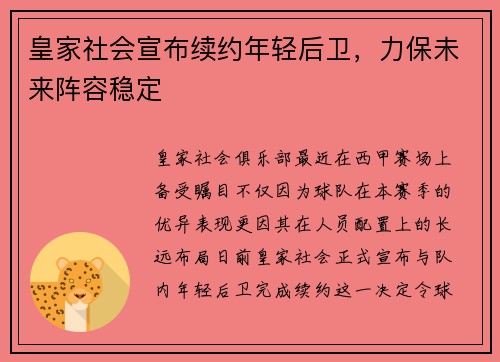 皇家社会宣布续约年轻后卫，力保未来阵容稳定

皇家社会俱乐部最近在西甲赛场上备受瞩目不仅因为球队在本赛季的优异表现更因其在人员配置上的长远布局日前皇家社会正式宣布与队内年轻后卫完成续约这一决定令球